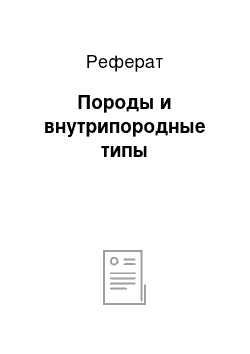 Реферат

Породы и внутрипородные типы